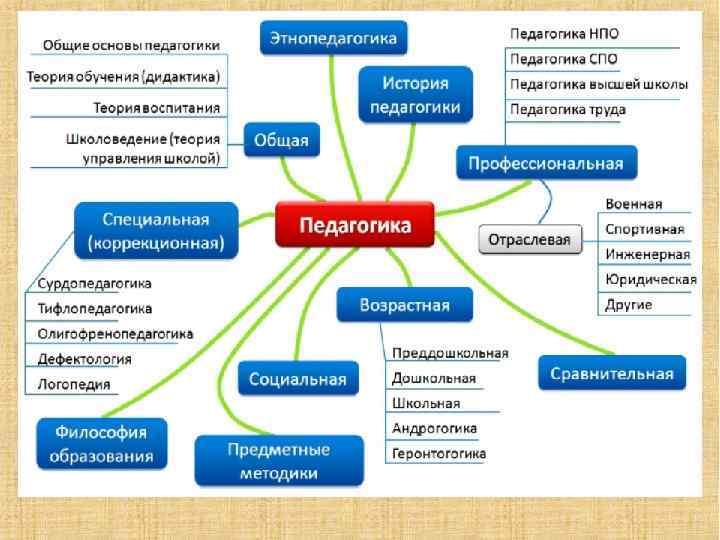 Педагогика

Общая
Общие основы педагогики
Теория обучения (дидактика)
Теория воспитания
Школоведение (теория управления школой)

Этнопедагогика

История педагогики

Профессиональная
Педагогика НПО
Педагогика СПО
Педагогика высшей школы
Педагогика труда

Отраслевая
Военная
Спортивная
Инженерная
Юридическая
Другие

Специальная (коррекционная)
Сурдопедагогика
Тифлопедагогика
Олигофренопедагогика
Дефектология
Логопедия

Возрастная
Преддошкольная
Дошкольная
Школьная
Андрогогика
Геронтогогика

Сравнительная

Социальная

Философия образования

Предметные методики